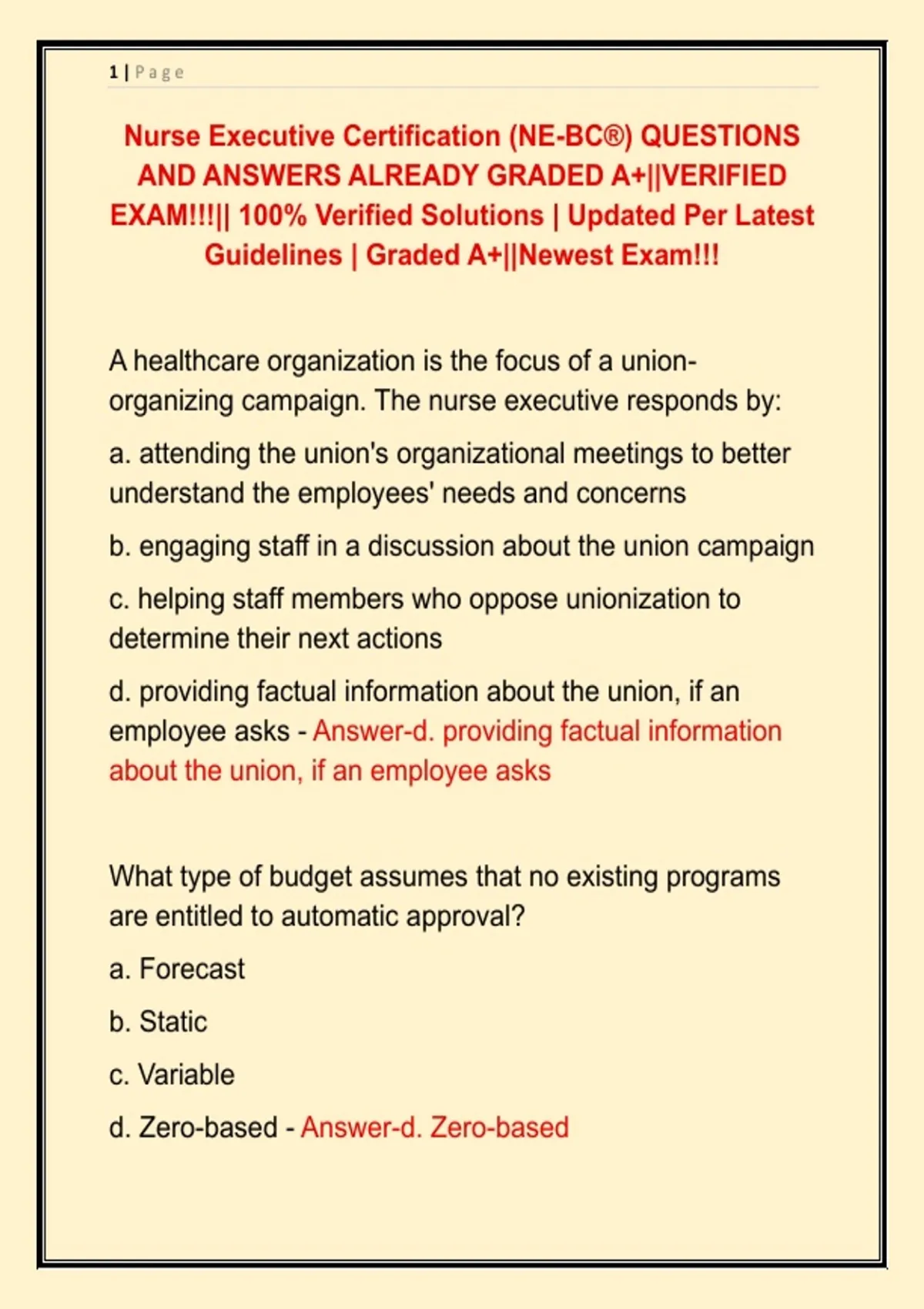 1 | Page

Nurse Executive Certification (NE-BC®) QUESTIONS AND ANSWERS ALREADY GRADED A+||VERIFIED EXAM!!!|| 100% Verified Solutions | Updated Per Latest Guidelines | Graded A+||Newest Exam!!!

A healthcare organization is the focus of a union-organizing campaign. The nurse executive responds by:

a. attending the union's organizational meetings to better understand the employees' needs and concerns

b. engaging staff in a discussion about the union campaign

c. helping staff members who oppose unionization to determine their next actions

d. providing factual information about the union, if an employee asks - Answer-d. providing factual information about the union, if an employee asks

What type of budget assumes that no existing programs are entitled to automatic approval?

a. Forecast

b. Static

c. Variable

d. Zero-based - Answer-d. Zero-based